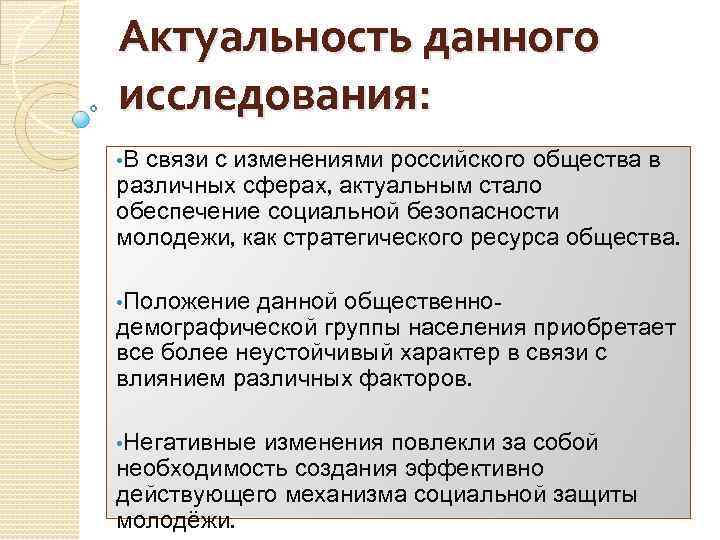 Актуальность данного исследования:

• В связи с изменениями российского общества в различных сферах, актуальным стало обеспечение социальной безопасности молодежи, как стратегического ресурса общества.

• Положение данной общественно-демографической группы населения приобретает все более неустойчивый характер в связи с влиянием различных факторов.

• Негативные изменения повлекли за собой необходимость создания эффективно действующего механизма социальной защиты молодёжи.